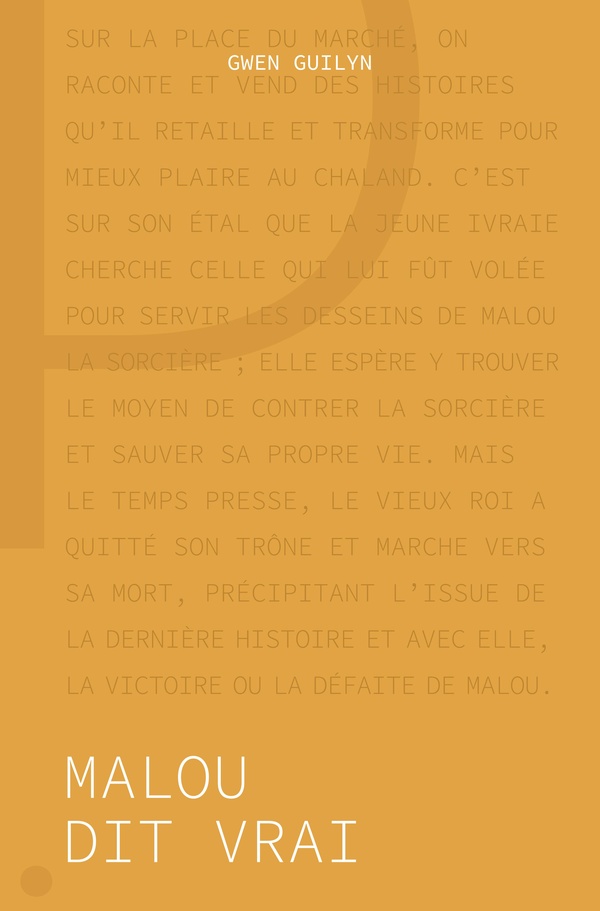 GWEN GUILYN

SUR LA PLACE DU MARCHÉ, ON RACONTE ET VEND DES HISTOIRES QU'IL RETAILLE ET TRANSFORME POUR MIEUX PLAIRE AU CHALAND. C'EST SUR SON ÉTAL QUE LA JEUNE IVRAIE CHERCHE CELLE QUI LUI FÛT VOLÉE POUR SERVIR LES DESSEINS DE MALOU LA SORCIÈRE ; ELLE ESPÈRE Y TROUVER LE MOYEN DE CONTRER LA SORCIÈRE ET SAUVER SA PROPRE VIE. MAIS LE TEMPS PRESSE, LE VIEUX ROI A QUITTÉ SON TRÔNE ET MARCHE VERS SA MORT, PRÉCIPITANT L'ISSUE DE LA DERNIÈRE HISTOIRE ET AVEC ELLE, LA VICTOIRE OU LA DÉFAITE DE MALOU.

MALOU
DIT VRAI